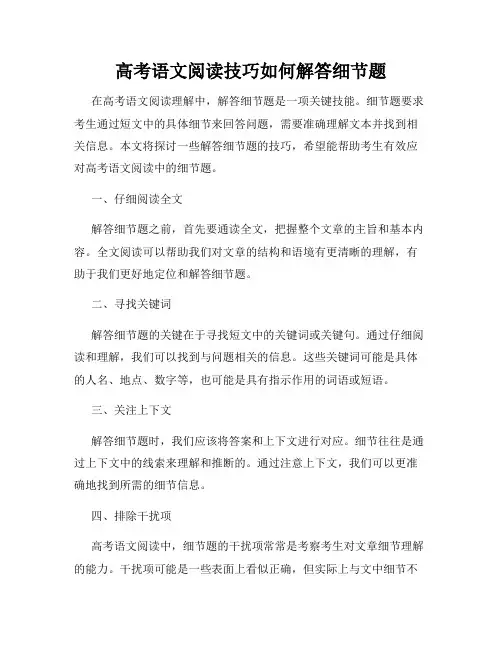 高考语文阅读技巧如何解答细节题

在高考语文阅读理解中，解答细节题是一项关键技能。细节题要求考生通过短文中的具体细节来回答问题，需要准确理解文本并找到相关信息。本文将探讨一些解答细节题的技巧，希望能帮助考生有效应对高考语文阅读中的细节题。

一、仔细阅读全文

解答细节题之前，首先要通读全文，把握整个文章的主旨和基本内容。全文阅读可以帮助我们对文章的结构和语境有更清晰的理解，有助于我们更好地定位和解答细节题。

二、寻找关键词

解答细节题的关键在于寻找短文中的关键词或关键句。通过仔细阅读和理解，我们可以找到与问题相关的信息。这些关键词可能是具体的人名、地点、数字等，也可能是具有指示作用的词语或短语。

三、关注上下文

解答细节题时，我们应该将答案和上下文进行对应。细节往往是通过上下文中的线索来理解和推断的。通过注意上下文，我们可以更准确地找到所需的细节信息。

四、排除干扰项

高考语文阅读中，细节题的干扰项常常是考察考生对文章细节理解的能力。干扰项可能是一些表面上看似正确，但实际上与文中细节不